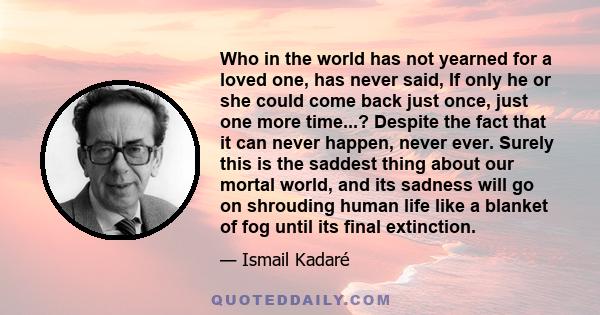 Who in the world has not yearned for a loved one, has never said, If only he or she could come back just once, just one more time...? Despite the fact that it can never happen, never ever. Surely this is the saddest thing about our mortal world, and its sadness will go on shrouding human life like a blanket of fog until its final extinction.

— Ismail Kadaré

QUOTEDDAILY.COM